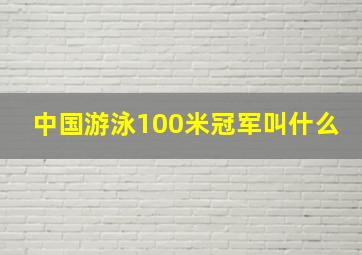 中国游泳100米冠军叫什么